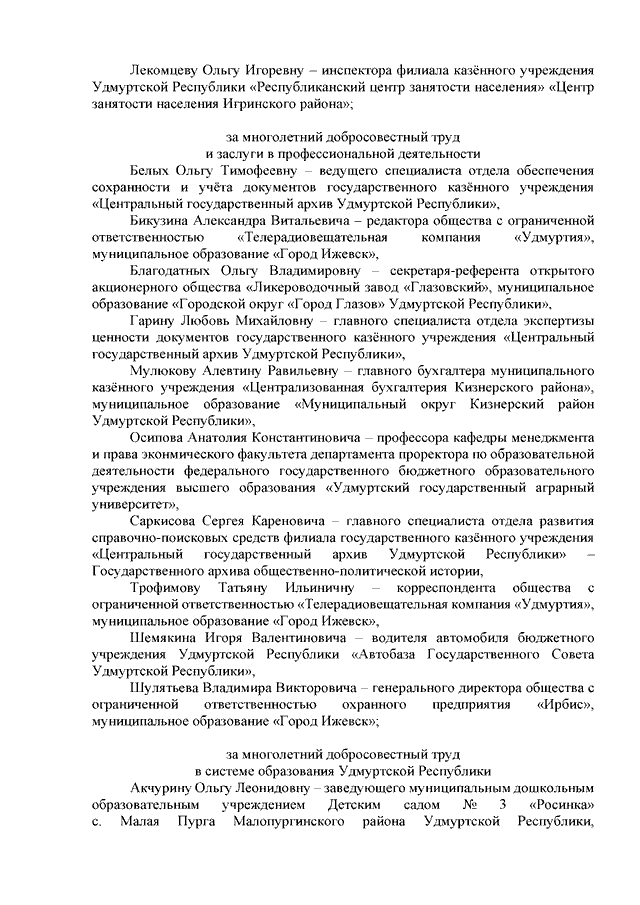 Лекомцеву Ольгу Игоревну – инспектора филиала казённого учреждения Удмуртской Республики «Республиканский центр занятости населения» «Центр занятости населения Игринского района»;

за многолетний добросовестный труд
и заслуги в профессиональной деятельности

Белых Ольгу Тимофеевну – ведущего специалиста отдела обеспечения сохранности и учёта документов государственного казённого учреждения «Центральный государственный архив Удмуртской Республики»,

Бикузина Александра Витальевича – редактора общества с ограниченной ответственностью «Телерадиовещательная компания «Удмуртия», муниципальное образование «Город Ижевск»,

Благодатных Ольгу Владимировну – секретаря-референта открытого акционерного общества «Ликероводочный завод «Глазовский», муниципальное образование «Городской округ «Город Глазов» Удмуртской Республики»,

Гарину Любовь Михайловну – главного специалиста отдела экспертизы ценности документов государственного казённого учреждения «Центральный государственный архив Удмуртской Республики»,

Мулюкову Алевтину Равильевну – главного бухгалтера муниципального казённого учреждения «Централизованная бухгалтерия Кизнерского района», муниципальное образование «Муниципальный округ Кизнерский район Удмуртской Республики»,

Осипова Анатолия Константиновича – профессора кафедры менеджмента и права экономического факультета департамента проректора по образовательной деятельности федерального государственного бюджетного образовательного учреждения высшего образования «Удмуртский государственный аграрный университет»,

Саркисова Сергея Кареновича – главного специалиста отдела развития справочно-поисковых средств филиала государственного казённого учреждения «Центральный государственный архив Удмуртской Республики» – Государственного архива общественно-политической истории,

Трофимову Татьяну Ильиничну – корреспондента общества с ограниченной ответственностью «Телерадиовещательная компания «Удмуртия», муниципальное образование «Город Ижевск»,

Шемякина Игоря Валентиновича – водителя автомобиля бюджетного учреждения Удмуртской Республики «Автобаза Государственного Совета Удмуртской Республики»,

Шулятьева Владимира Викторовича – генерального директора общества с ограниченной ответственностью охранного предприятия «Ирбис», муниципальное образование «Город Ижевск»;

за многолетний добросовестный труд
в системе образования Удмуртской Республики

Акчурину Ольгу Леонидовну – заведующего муниципальным дошкольным образовательным учреждением Детским садом № 3 «Росинка» с. Малая Пурга Малопургинского района Удмуртской Республики,